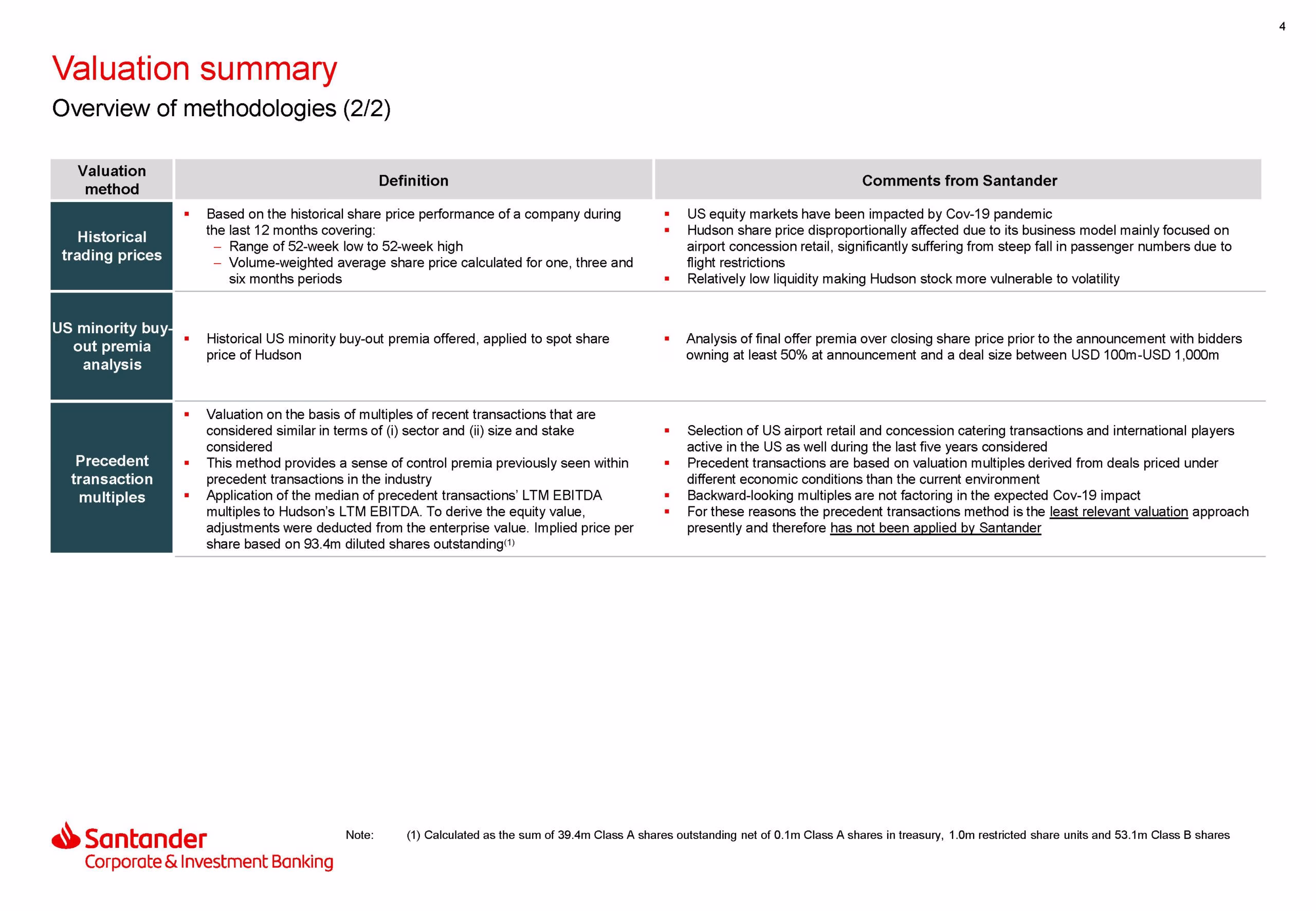 4

Valuation summary

Overview of methodologies (2/2)

| Valuation method | Definition | Comments from Santander |
|---|---|---|
| Historical trading prices | • Based on the historical share price performance of a company during the last 12 months covering: - Range of 52-week low to 52-week high - Volume-weighted average share price calculated for one, three and six months periods | • US equity markets have been impacted by Cov-19 pandemic • Hudson share price disproportionally affected due to its business model mainly focused on airport concession retail, significantly suffering from steep fall in passenger numbers due to flight restrictions • Relatively low liquidity making Hudson stock more vulnerable to volatility |
| US minority buy-out premia analysis | • Historical US minority buy-out premia offered, applied to spot share price of Hudson | • Analysis of final offer premia over closing share price prior to the announcement with bidders owning at least 50% at announcement and a deal size between USD 100m-USD 1,000m |
| Precedent transaction multiples | • Valuation on the basis of multiples of recent transactions that are considered similar in terms of (i) sector and (ii) size and stake considered • This method provides a sense of control premia previously seen within precedent transactions in the industry • Application of the median of precedent transactions' LTM EBITDA multiples to Hudson's LTM EBITDA. To derive the equity value, adjustments were deducted from the enterprise value. Implied price per share based on 93.4m diluted shares outstanding$^{(1)}$ | • Selection of US airport retail and concession catering transactions and international players active in the US as well during the last five years considered • Precedent transactions are based on valuation multiples derived from deals priced under different economic conditions than the current environment • Backward-looking multiples are not factoring in the expected Cov-19 impact • For these reasons the precedent transactions method is the least relevant valuation approach presently and therefore has not been applied by Santander |

Santander
Corporate & Investment Banking

Note: (1) Calculated as the sum of 39.4m Class A shares outstanding net of 0.1m Class A shares in treasury, 1.0m restricted share units and 53.1m Class B shares